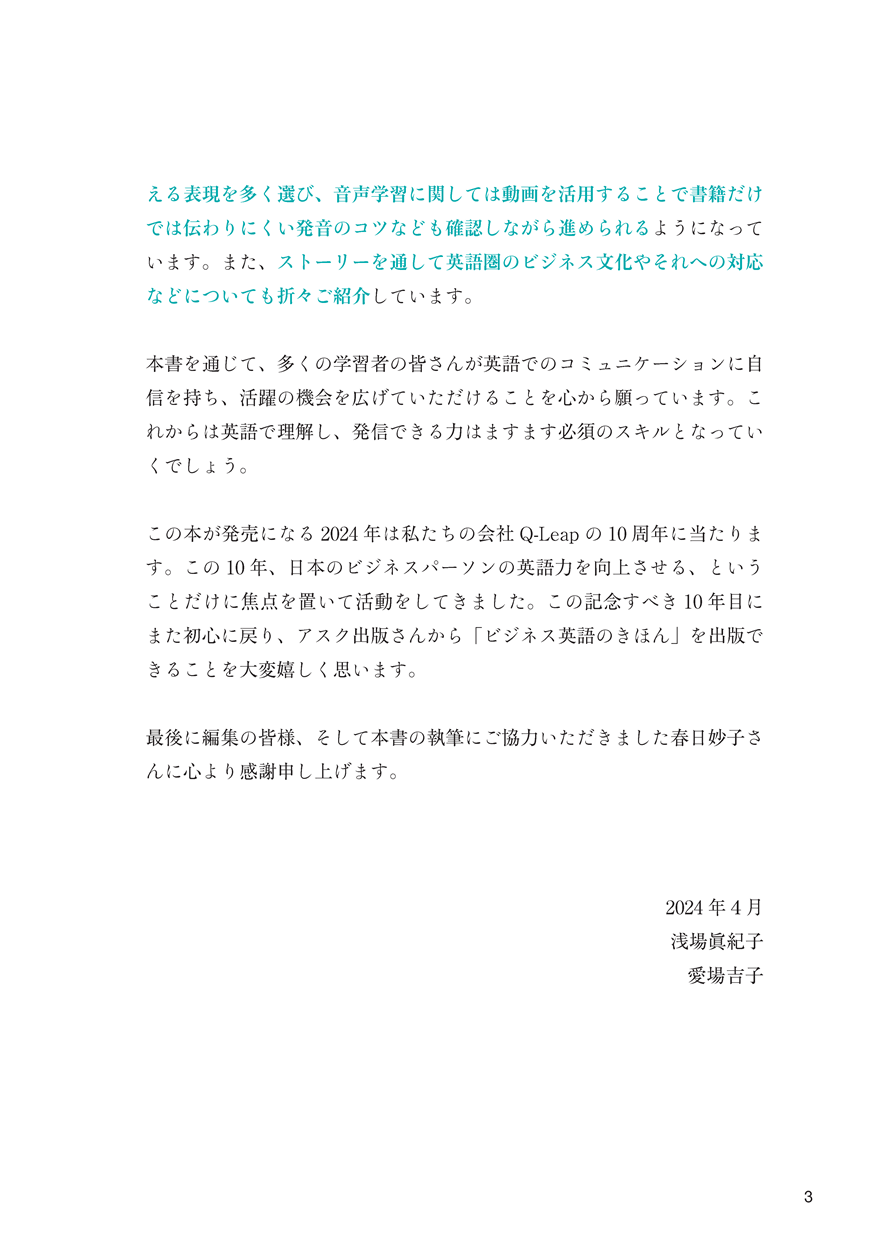 える表現を多く選び、音声学習に関しては動画を活用することで書籍だけでは伝わりにくい発音のコツなども確認しながら進められるようになっています。また、ストーリーを通して英語圏のビジネス文化やそれへの対応などについても折々ご紹介しています。

本書を通じて、多くの学習者の皆さんが英語でのコミュニケーションに自信を持ち、活躍の機会を広げていただけることを心から願っています。これからは英語で理解し、発信できる力はますます必須のスキルとなっていくでしょう。

この本が発売になる 2024 年は私たちの会社 Q-Leap の 10 周年に当たります。この 10 年、日本のビジネスパーソンの英語力を向上させる、ということだけに焦点を置いて活動をしてきました。この記念すべき 10 年目にまた初心に戻り、アスク出版さんから「ビジネス英語のきほん」を出版できることを大変嬉しく思います。

最後に編集の皆様、そして本書の執筆にご協力いただきました春日妙子さんに心より感謝申し上げます。

2024 年 4 月
浅場眞紀子
愛場吉子

3